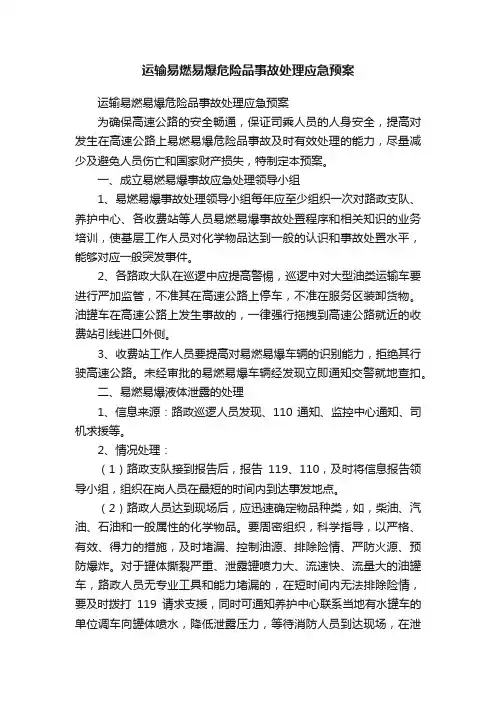 运输易燃易爆危险品事故处理应急预案

运输易燃易爆危险品事故处理应急预案

为确保高速公路的安全畅通，保证司乘人员的人身安全，提高对发生在高速公路上易燃易爆危险品事故及时有效处理的能力，尽量减少及避免人员伤亡和国家财产损失，特制定本预案。

一、成立易燃易爆事故应急处理领导小组

1、易燃易爆事故处理领导小组每年应至少组织一次对路政支队、养护中心、各收费站等人员易燃易爆事故处置程序和相关知识的业务培训，使基层工作人员对化学物品达到一般的认识和事故处置水平，能够对应一般突发事件。

2、各路政大队在巡逻中应提高警惕，巡逻中对大型油类运输车要进行严加监管，不准其在高速公路上停车，不准在服务区装卸货物。油罐车在高速公路上发生事故的，一律强行拖拽到高速公路就近的收费站引线进口外侧。

3、收费站工作人员要提高对易燃易爆车辆的识别能力，拒绝其行驶高速公路。未经审批的易燃易爆车辆经发现立即通知交警就地查扣。

二、易燃易爆液体泄露的处理

1、信息来源：路政巡逻人员发现、110 通知、监控中心通知、司机求援等。

2、情况处理：

（1）路政支队接到报告后，报告 119、110，及时将信息报告领导小组，组织在岗人员在最短的时间内到达事发地点。

（2）路政人员达到现场后，应迅速确定物品种类，如，柴油、汽油、石油和一般属性的化学物品。要周密组织，科学指导，以严格、有效、得力的措施，及时堵漏、控制油源、排除险情、严防火源、预防爆炸。对于罐体撕裂严重、泄露罐喷力大、流速快、流量大的油罐车，路政人员无专业工具和能力堵漏的，在短时间内无法排除险情，要及时拨打 119 请求支援，同时可通知养护中心联系当地有水罐车的单位调车向罐体喷水，降低泄露压力，等待消防人员到达现场，在泄